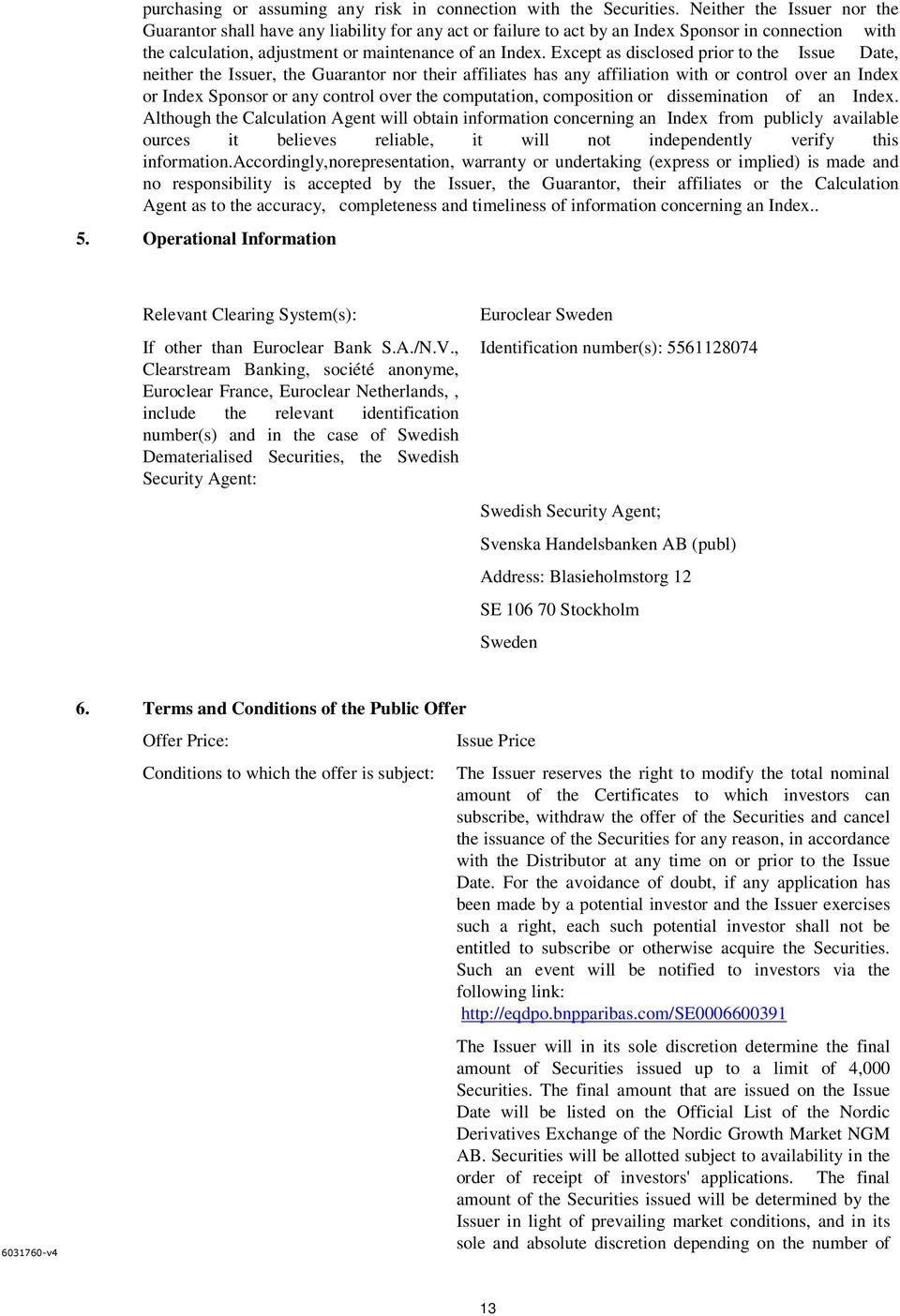 purchasing or assuming any risk in connection with the Securities. Neither the Issuer nor the Guarantor shall have any liability for any act or failure to act by an Index Sponsor in connection with the calculation, adjustment or maintenance of an Index. Except as disclosed prior to the Issue Date, neither the Issuer, the Guarantor nor their affiliates has any affiliation with or control over an Index or Index Sponsor or any control over the computation, composition or dissemination of an Index. Although the Calculation Agent will obtain information concerning an Index from publicly available ources it believes reliable, it will not independently verify this information.accordingly,norepresentation, warranty or undertaking (express or implied) is made and no responsibility is accepted by the Issuer, the Guarantor, their affiliates or the Calculation Agent as to the accuracy, completeness and timeliness of information concerning an Index..

5. Operational Information

Relevant Clearing System(s): Euroclear Sweden

If other than Euroclear Bank S.A./N.V., Clearstream Banking, société anonyme, Euroclear France, Euroclear Netherlands, , include the relevant identification number(s) and in the case of Swedish Dematerialised Securities, the Swedish Security Agent: Identification number(s): 5561128074

Swedish Security Agent;

Svenska Handelsbanken AB (publ)

Address: Blasieholmstorg 12

SE 106 70 Stockholm

Sweden

6. Terms and Conditions of the Public Offer

Offer Price: Issue Price

Conditions to which the offer is subject: The Issuer reserves the right to modify the total nominal amount of the Certificates to which investors can subscribe, withdraw the offer of the Securities and cancel the issuance of the Securities for any reason, in accordance with the Distributor at any time on or prior to the Issue Date. For the avoidance of doubt, if any application has been made by a potential investor and the Issuer exercises such a right, each such potential investor shall not be entitled to subscribe or otherwise acquire the Securities. Such an event will be notified to investors via the following link:
http://eqdpo.bnpparibas.com/SE0006600391

The Issuer will in its sole discretion determine the final amount of Securities issued up to a limit of 4,000 Securities. The final amount that are issued on the Issue Date will be listed on the Official List of the Nordic Derivatives Exchange of the Nordic Growth Market NGM AB. Securities will be allotted subject to availability in the order of receipt of investors' applications. The final amount of the Securities issued will be determined by the Issuer in light of prevailing market conditions, and in its sole and absolute discretion depending on the number of

6031760-v4

13